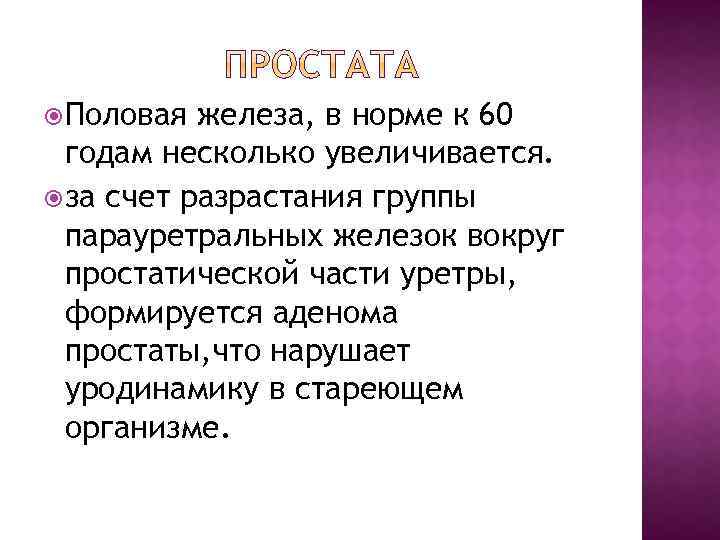 ПРОСТАТА

• Половая железа, в норме к 60 годам несколько увеличивается.

• за счет разрастания группы парауретральных железок вокруг простатической части уретры, формируется аденома простаты,что нарушает уродинамику в стареющем организме.